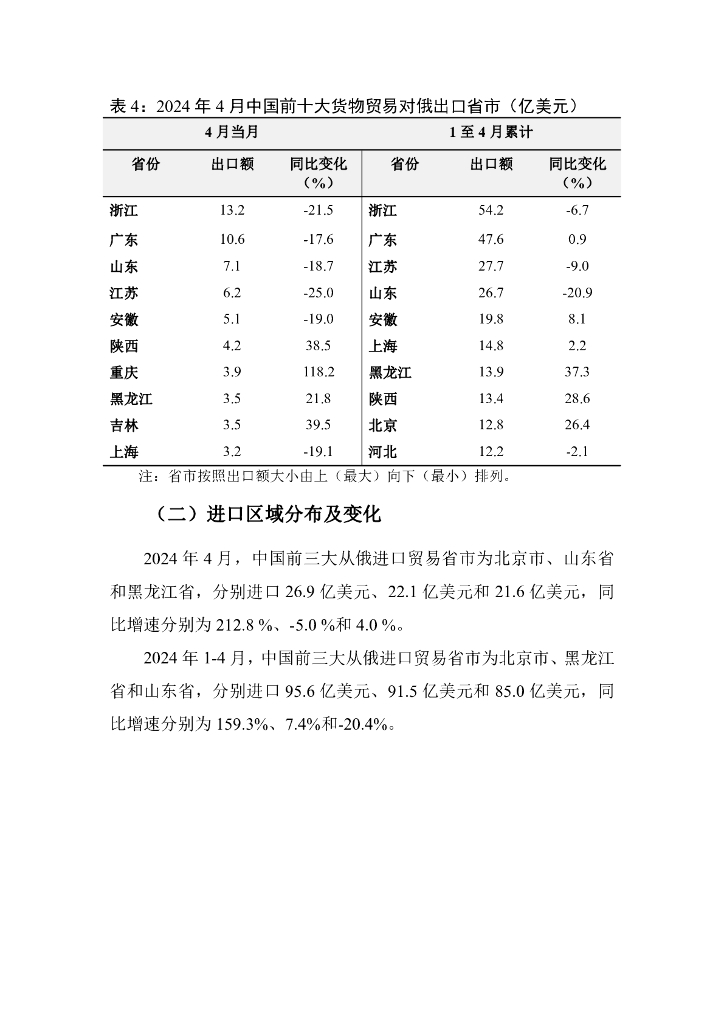 表 4：2024 年 4 月中国前十大货物贸易对俄出口省市（亿美元）

| 4 月当月 | | | 1 至 4 月累计 | | |
|---|---|---|---|---|---|
| 省份 | 出口额 | 同比变化（%） | 省份 | 出口额 | 同比变化（%） |
| 浙江 | 13.2 | -21.5 | 浙江 | 54.2 | -6.7 |
| 广东 | 10.6 | -17.6 | 广东 | 47.6 | 0.9 |
| 山东 | 7.1 | -18.7 | 江苏 | 27.7 | -9.0 |
| 江苏 | 6.2 | -25.0 | 山东 | 26.7 | -20.9 |
| 安徽 | 5.1 | -19.0 | 安徽 | 19.8 | 8.1 |
| 陕西 | 4.2 | 38.5 | 上海 | 14.8 | 2.2 |
| 重庆 | 3.9 | 118.2 | 黑龙江 | 13.9 | 37.3 |
| 黑龙江 | 3.5 | 21.8 | 陕西 | 13.4 | 28.6 |
| 吉林 | 3.5 | 39.5 | 北京 | 12.8 | 26.4 |
| 上海 | 3.2 | -19.1 | 河北 | 12.2 | -2.1 |

注：省市按照出口额大小由上（最大）向下（最小）排列。

（二）进口区域分布及变化

2024 年 4 月，中国前三大从俄进口贸易省市为北京市、山东省和黑龙江省，分别进口 26.9 亿美元、22.1 亿美元和 21.6 亿美元，同比增速分别为 212.8 %、-5.0 %和 4.0 %。

2024 年 1-4 月，中国前三大从俄进口贸易省市为北京市、黑龙江省和山东省，分别进口 95.6 亿美元、91.5 亿美元和 85.0 亿美元，同比增速分别为 159.3%、7.4%和-20.4%。